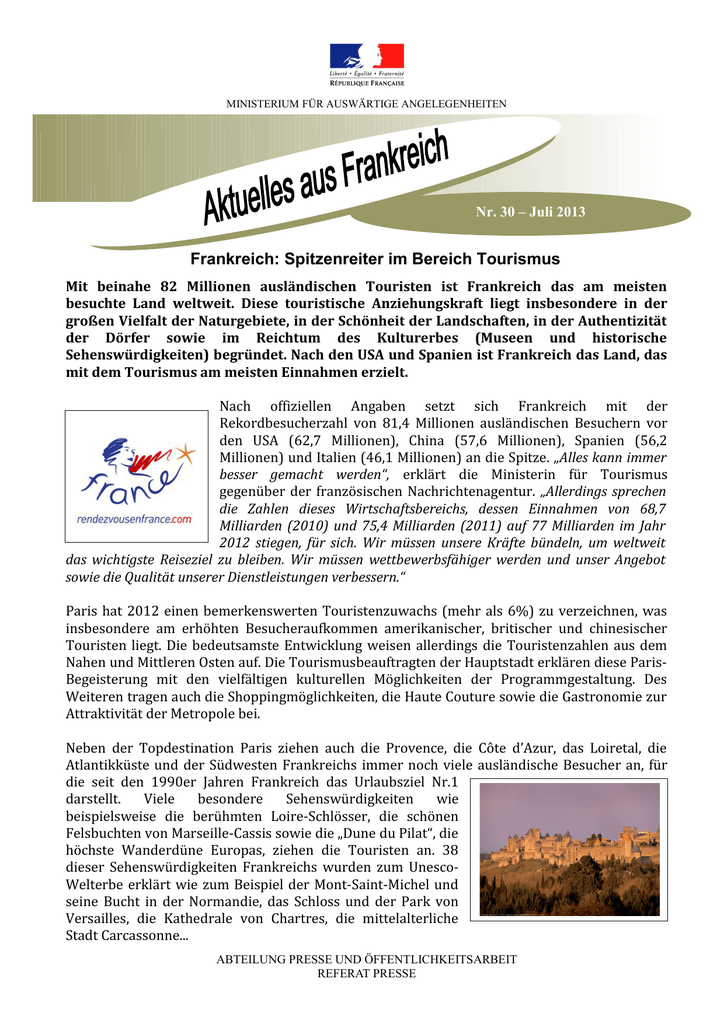 Liberté • Égalité • Fraternité
RÉPUBLIQUE FRANÇAISE

MINISTERIUM FÜR AUSWÄRTIGE ANGELEGENHEITEN

Aktuelles aus Frankreich

Nr. 30 – Juli 2013

Frankreich: Spitzenreiter im Bereich Tourismus

Mit beinahe 82 Millionen ausländischen Touristen ist Frankreich das am meisten besuchte Land weltweit. Diese touristische Anziehungskraft liegt insbesondere in der großen Vielfalt der Naturgebiete, in der Schönheit der Landschaften, in der Authentizität der Dörfer sowie im Reichtum des Kulturerbes (Museen und historische Sehenswürdigkeiten) begründet. Nach den USA und Spanien ist Frankreich das Land, das mit dem Tourismus am meisten Einnahmen erzielt.

france
rendezvousenfrance.com

Nach offiziellen Angaben setzt sich Frankreich mit der Rekordbesucherzahl von 81,4 Millionen ausländischen Besuchern vor den USA (62,7 Millionen), China (57,6 Millionen), Spanien (56,2 Millionen) und Italien (46,1 Millionen) an die Spitze. „Alles kann immer besser gemacht werden“, erklärt die Ministerin für Tourismus gegenüber der französischen Nachrichtenagentur. „Allerdings sprechen die Zahlen dieses Wirtschaftsbereichs, dessen Einnahmen von 68,7 Milliarden (2010) und 75,4 Milliarden (2011) auf 77 Milliarden im Jahr 2012 stiegen, für sich. Wir müssen unsere Kräfte bündeln, um weltweit das wichtigste Reiseziel zu bleiben. Wir müssen wettbewerbsfähiger werden und unser Angebot sowie die Qualität unserer Dienstleistungen verbessern.“

Paris hat 2012 einen bemerkenswerten Touristenzuwachs (mehr als 6%) zu verzeichnen, was insbesondere am erhöhten Besucheraufkommen amerikanischer, britischer und chinesischer Touristen liegt. Die bedeutsamste Entwicklung weisen allerdings die Touristenzahlen aus dem Nahen und Mittleren Osten auf. Die Tourismusbeauftragten der Hauptstadt erklären diese Paris-Begeisterung mit den vielfältigen kulturellen Möglichkeiten der Programmgestaltung. Des Weiteren tragen auch die Shoppingmöglichkeiten, die Haute Couture sowie die Gastronomie zur Attraktivität der Metropole bei.

Neben der Topdestination Paris ziehen auch die Provence, die Côte d’Azur, das Loiretal, die Atlantikküste und der Südwesten Frankreichs immer noch viele ausländische Besucher an, für die seit den 1990er Jahren Frankreich das Urlaubsziel Nr.1 darstellt. Viele besondere Sehenswürdigkeiten wie beispielsweise die berühmten Loire-Schlösser, die schönen Felsbuchten von Marseille-Cassis sowie die „Dune du Pilat“, die höchste Wanderdüne Europas, ziehen die Touristen an. 38 dieser Sehenswürdigkeiten Frankreichs wurden zum Unesco-Welterbe erklärt wie zum Beispiel der Mont-Saint-Michel und seine Bucht in der Normandie, das Schloss und der Park von Versailles, die Kathedrale von Chartres, die mittelalterliche Stadt Carcassonne...

ABTEILUNG PRESSE UND ÖFFENTLICHKEITSARBEIT
REFERAT PRESSE